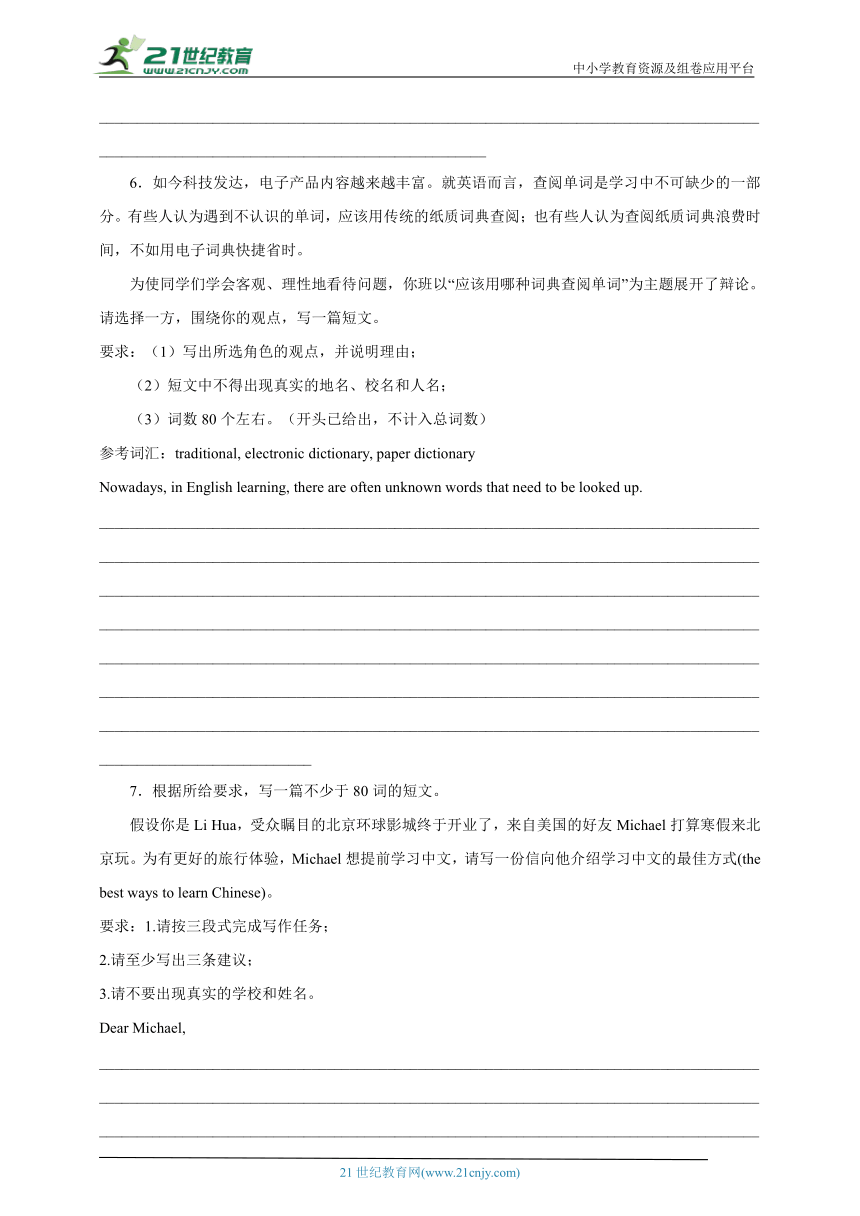 21世纪教育
www.21cnjy.com
中小学教育资源及组卷应用平台

6．如今科技发达，电子产品内容越来越丰富。就英语而言，查阅单词是学习中不可缺少的一部分。有些人认为遇到不认识的单词，应该用传统的纸质词典查阅；也有些人认为查阅纸质词典浪费时间，不如用电子词典快捷省时。

为使同学们学会客观、理性地看待问题，你班以“应该用哪种词典查阅单词”为主题展开了辩论。请选择一方，围绕你的观点，写一篇短文。

要求：（1）写出所选角色的观点，并说明理由；

（2）短文中不得出现真实的地名、校名和人名；

（3）词数 80 个左右。（开头已给出，不计入总词数）

参考词汇：traditional, electronic dictionary, paper dictionary

Nowadays, in English learning, there are often unknown words that need to be looked up.

7．根据所给要求，写一篇不少于 80 词的短文。

假设你是 Li Hua，受众瞩目的北京环球影城终于开业了，来自美国的好友 Michael 打算寒假来北京玩。为有更好的旅行体验，Michael 想提前学习中文，请写一份信向他介绍学习中文的最佳方式(the best ways to learn Chinese)。

要求：1.请按三段式完成写作任务；

2.请至少写出三条建议；

3.请不要出现真实的学校和姓名。

Dear Michael,

21 世纪教育网(www.21cnjy.com)